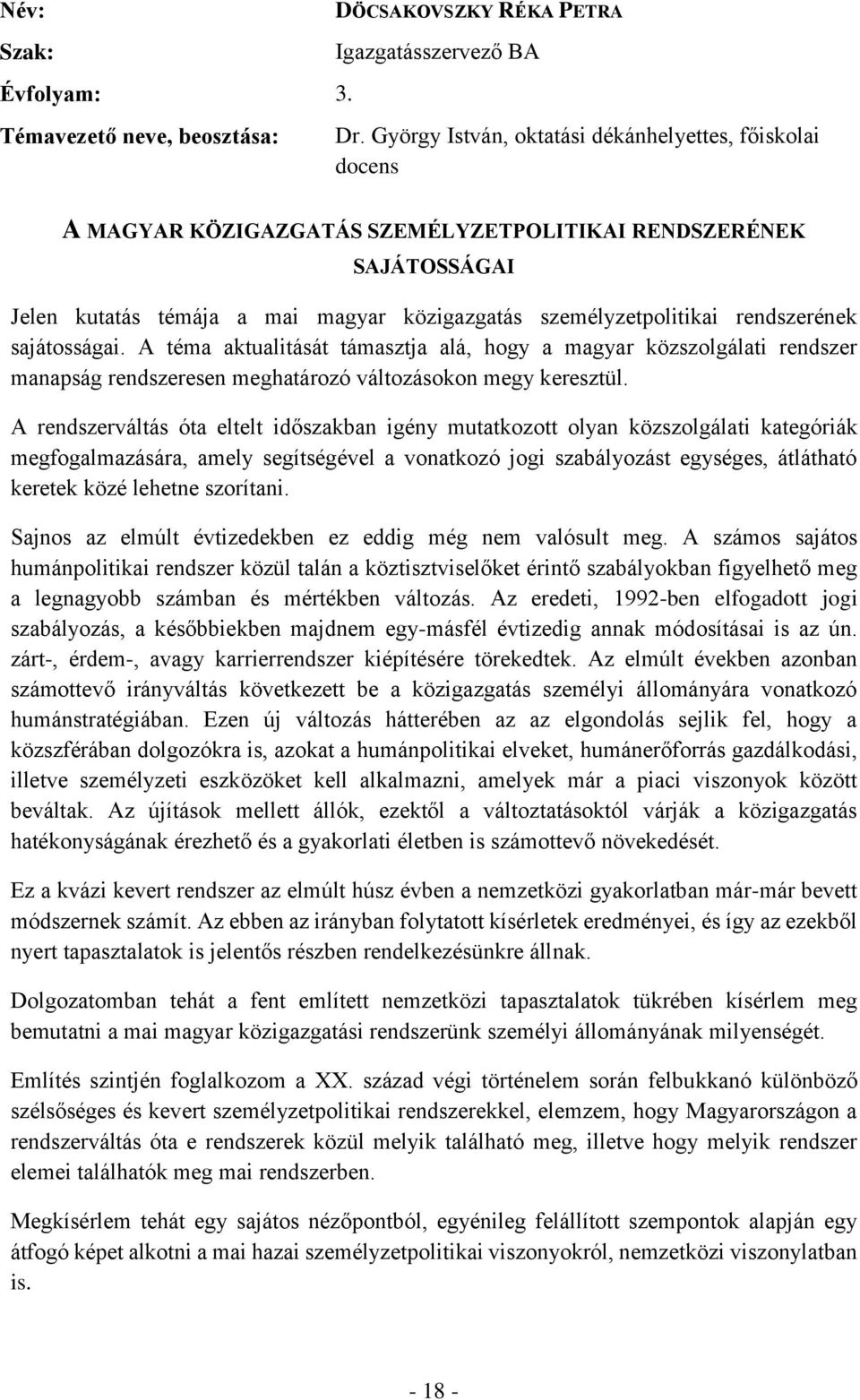 Név: DÖCSAKOVSZKY RÉKA PETRA

Szak: Igazgatásszervező BA

Évfolyam: 3.

Témavezető neve, beosztása: Dr. György István, oktatási dékánhelyettes, főiskolai docens

A MAGYAR KÖZIGAZGATÁS SZEMÉLYZETPOLITIKAI RENDSZERÉNEK SAJÁTOSSÁGAI

Jelen kutatás témája a mai magyar közigazgatás személyzetpolitikai rendszerének sajátosságai. A téma aktualitását támasztja alá, hogy a magyar közszolgálati rendszer manapság rendszeresen meghatározó változásokon megy keresztül.

A rendszerváltás óta eltelt időszakban igény mutatkozott olyan közszolgálati kategóriák megfogalmazására, amely segítségével a vonatkozó jogi szabályozást egységes, átlátható keretek közé lehetne szorítani.

Sajnos az elmúlt évtizedekben ez eddig még nem valósult meg. A számos sajátos humánpolitikai rendszer közül talán a köztisztviselőket érintő szabályokban figyelhető meg a legnagyobb számban és mértékben változás. Az eredeti, 1992-ben elfogadott jogi szabályozás, a későbbiekben majdnem egy-másfél évtizedig annak módosításai is az ún. zárt-, érdem-, avagy karrierrendszer kiépítésére törekedtek. Az elmúlt években azonban számottevő irányváltás következett be a közigazgatás személyi állományára vonatkozó humánstratégiában. Ezen új változás hátterében az az elgondolás sejlik fel, hogy a közszférában dolgozókra is, azokat a humánpolitikai elveket, humánerőforrás gazdálkodási, illetve személyzeti eszközöket kell alkalmazni, amelyek már a piaci viszonyok között beváltak. Az újítások mellett állók, ezektől a változtatásoktól várják a közigazgatás hatékonyságának érezhető és a gyakorlati életben is számottevő növekedését.

Ez a kvázi kevert rendszer az elmúlt húsz évben a nemzetközi gyakorlatban már-már bevett módszernek számít. Az ebben az irányban folytatott kísérletek eredményei, és így az ezekből nyert tapasztalatok is jelentős részben rendelkezésünkre állnak.

Dolgozatomban tehát a fent említett nemzetközi tapasztalatok tükrében kísérlem meg bemutatni a mai magyar közigazgatási rendszerünk személyi állományának milyenségét.

Említés szintjén foglalkozom a XX. század végi történelem során felbukkanó különböző szélsőséges és kevert személyzetpolitikai rendszerekkel, elemzem, hogy Magyarországon a rendszerváltás óta e rendszerek közül melyik található meg, illetve hogy melyik rendszer elemei találhatók meg mai rendszerben.

Megkísérlem tehát egy sajátos nézőpontból, egyénileg felállított szempontok alapján egy átfogó képet alkotni a mai hazai személyzetpolitikai viszonyokról, nemzetközi viszonylatban is.

- 18 -